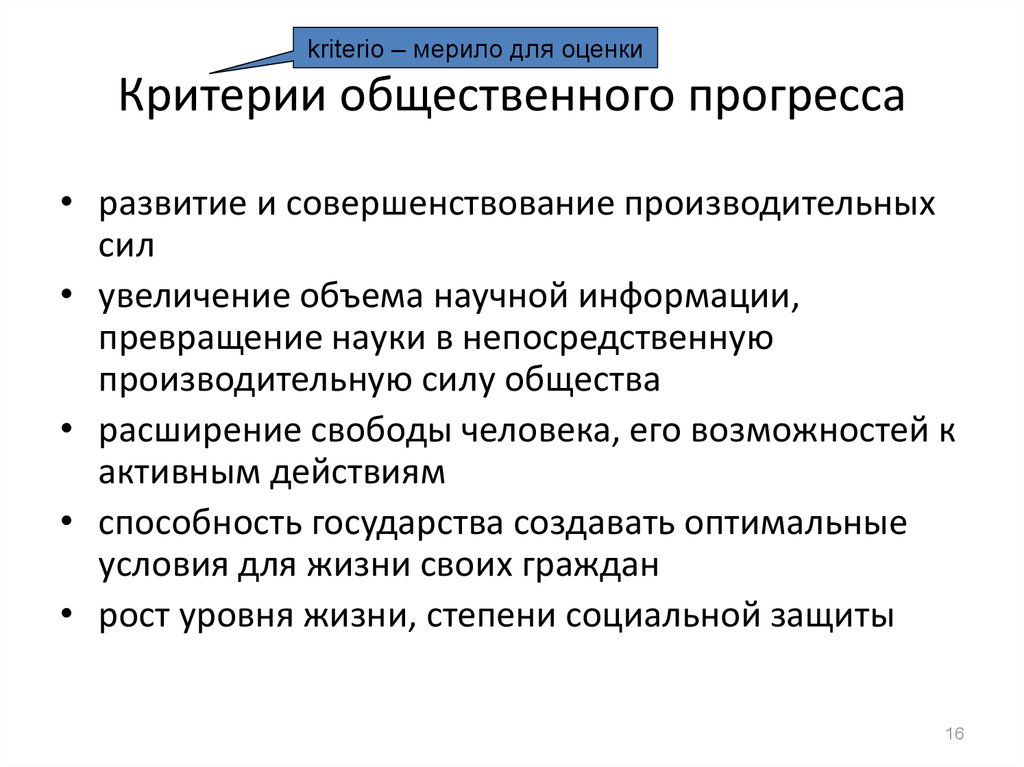 kriterio – мерило для оценки

Критерии общественного прогресса

• развитие и совершенствование производительных сил
• увеличение объема научной информации, превращение науки в непосредственную производительную силу общества
• расширение свободы человека, его возможностей к активным действиям
• способность государства создавать оптимальные условия для жизни своих граждан
• рост уровня жизни, степени социальной защиты

16